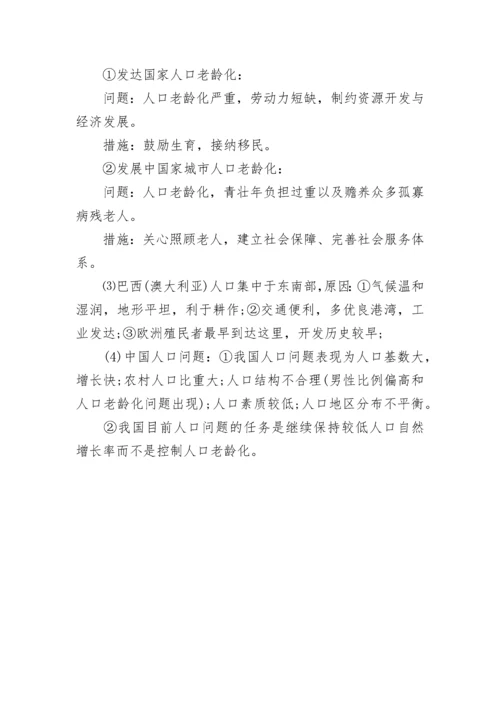 ①发达国家人口老龄化：

问题：人口老龄化严重，劳动力短缺，制约资源开发与经济发展。

措施：鼓励生育，接纳移民。

②发展中国家城市人口老龄化：

问题：人口老龄化，青壮年负担过重以及赡养众多孤寡病残老人。

措施：关心照顾老人，建立社会保障、完善社会服务体系。

⑶巴西(澳大利亚)人口集中于东南部，原因：①气候温和湿润，地形平坦，利于耕作；②交通便利，多优良港湾，工业发达；③欧洲殖民者最早到达这里，开发历史较早；

(4) 中国人口问题：①我国人口问题表现为人口基数大，增长快；农村人口比重大；人口结构不合理(男性比例偏高和人口老龄化问题出现)；人口素质较低；人口地区分布不平衡。

②我国目前人口问题的任务是继续保持较低人口自然增长率而不是控制人口老龄化。